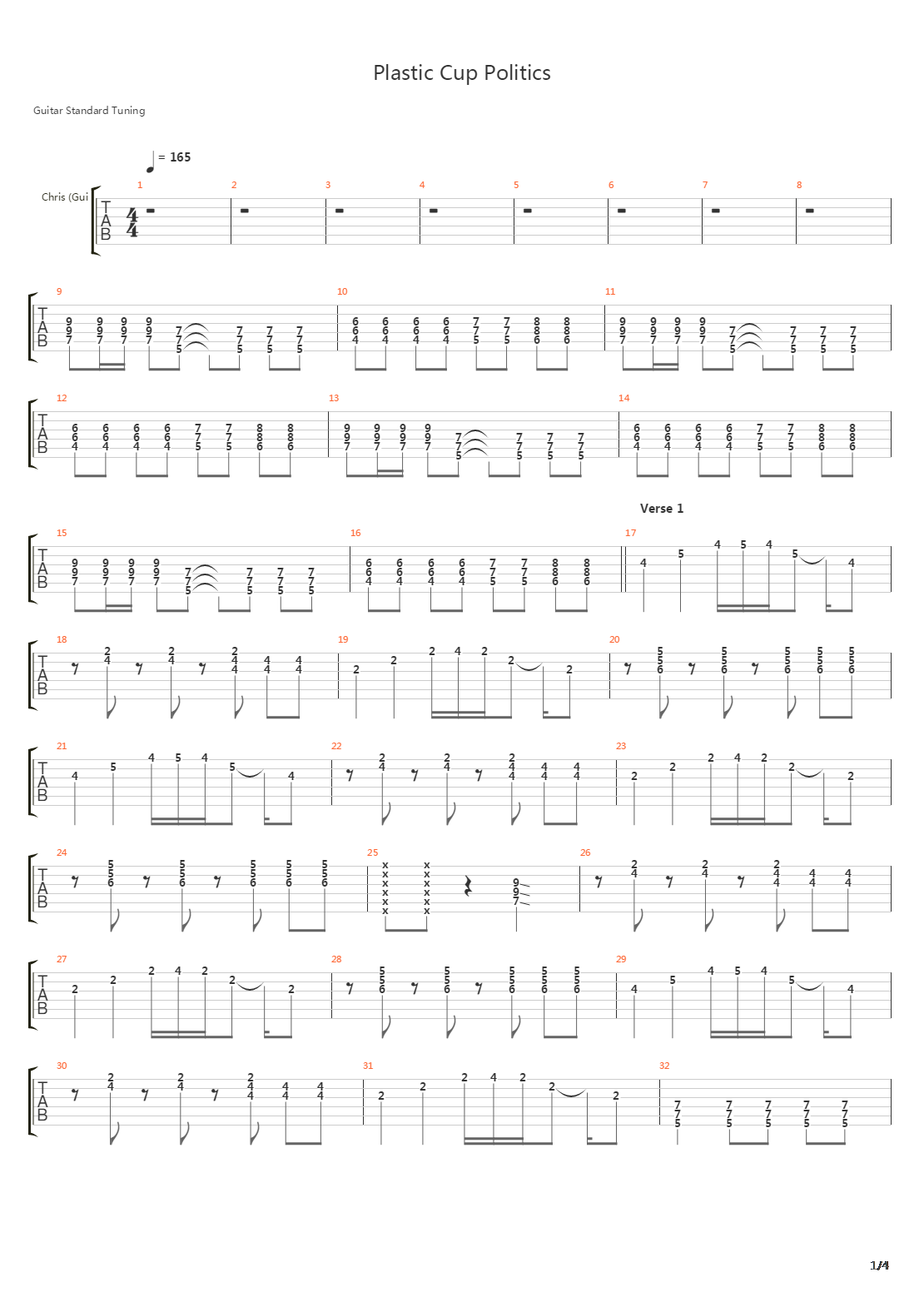 Plastic Cup Politics

Guitar Standard Tuning

= 165

Chris (Gui

Verse 1

1/4